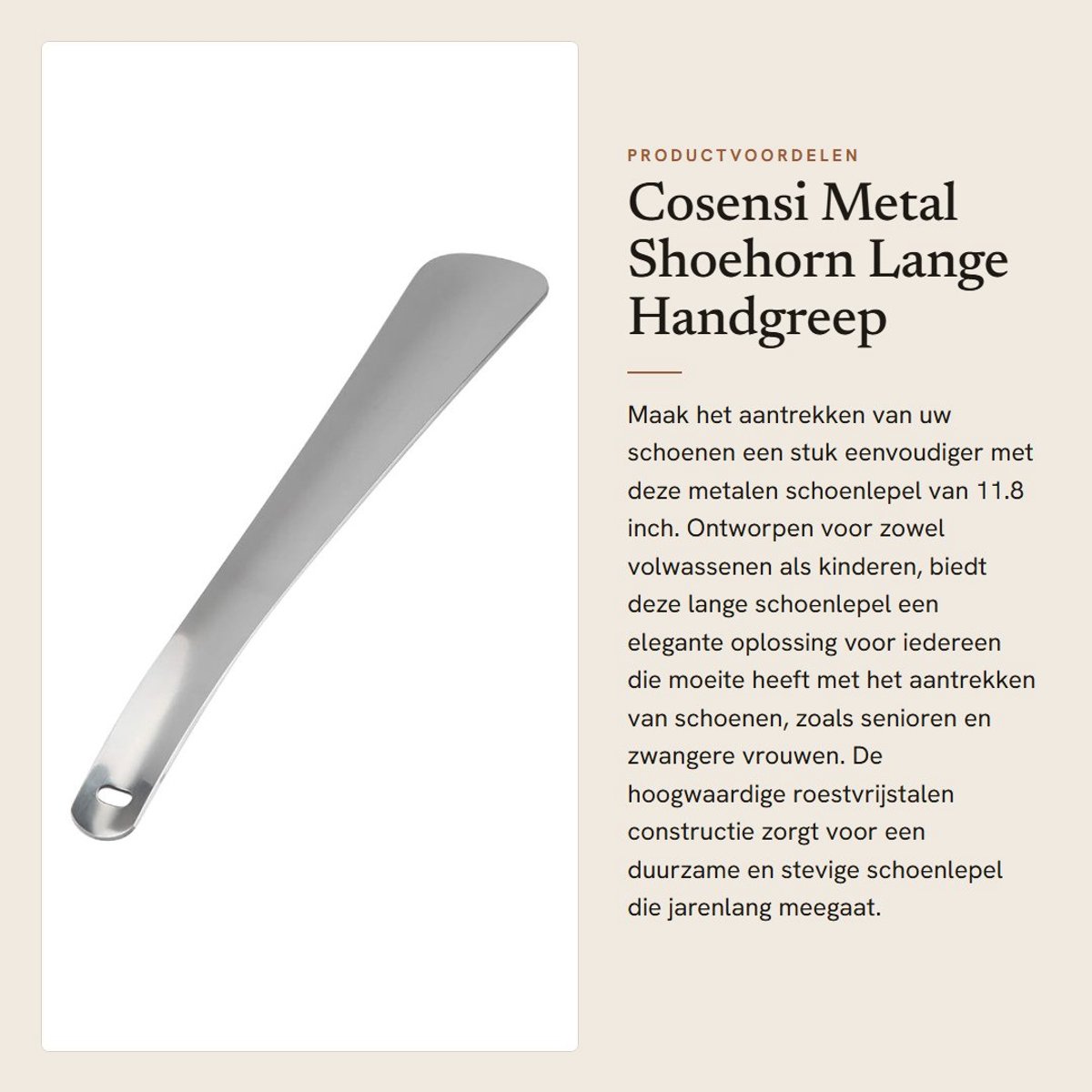 PRODUCTVOORDELEN

Cosensi Metal Shoehorn Lange Handgreep

Maak het aantrekken van uw schoenen een stuk eenvoudiger met deze metalen schoenlepel van 11.8 inch. Ontworpen voor zowel volwassenen als kinderen, biedt deze lange schoenlepel een elegante oplossing voor iedereen die moeite heeft met het aantrekken van schoenen, zoals senioren en zwangere vrouwen. De hoogwaardige roestvrijstalen constructie zorgt voor een duurzame en stevige schoenlepel die jarenlang meegaat.